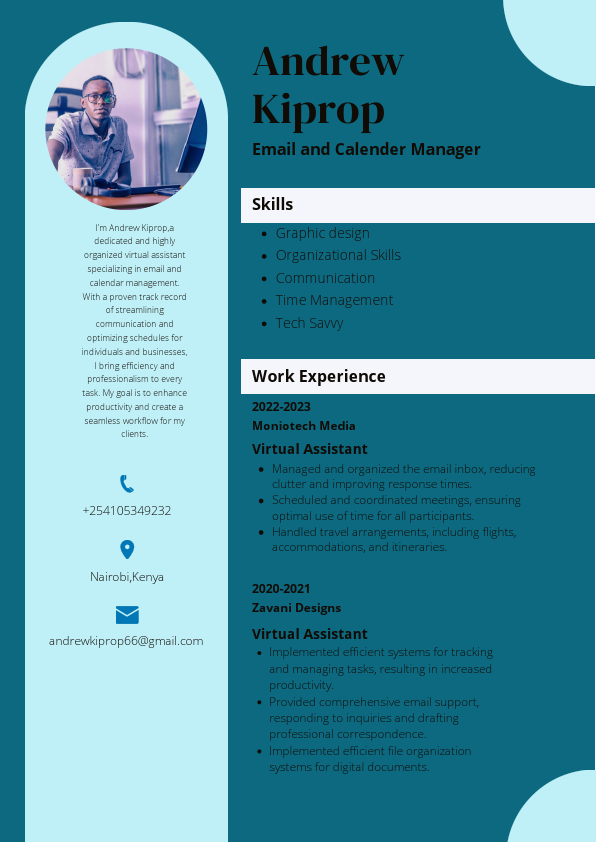 I'm Andrew Kiprop,a dedicated and highly organized virtual assistant specializing in email and calendar management. With a proven track record of streamlining communication and optimizing schedules for individuals and businesses, I bring efficiency and professionalism to every task. My goal is to enhance productivity and create a seamless workflow for my clients.

+254105349232

Nairobi,Kenya

andrewkiprop66@gmail.com

Andrew Kiprop

Email and Calender Manager

Skills

- Graphic design
- Organizational Skills
- Communication
- Time Management
- Tech Savvy

Work Experience

2022-2023
Moniotech Media

Virtual Assistant

- Managed and organized the email inbox, reducing clutter and improving response times.
- Scheduled and coordinated meetings, ensuring optimal use of time for all participants.
- Handled travel arrangements, including flights, accommodations, and itineraries.

2020-2021
Zavani Designs

Virtual Assistant

- Implemented efficient systems for tracking and managing tasks, resulting in increased productivity.
- Provided comprehensive email support, responding to inquiries and drafting professional correspondence.
- Implemented efficient file organization systems for digital documents.